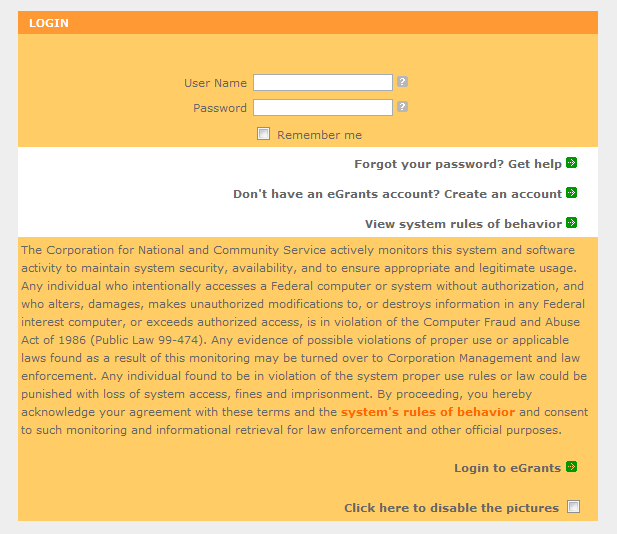 LOGIN

User Name ?
Password ?
Remember me

Forgot your password? Get help

Don't have an eGrants account? Create an account

View system rules of behavior

The Corporation for National and Community Service actively monitors this system and software activity to maintain system security, availability, and to ensure appropriate and legitimate usage. Any individual who intentionally accesses a Federal computer or system without authorization, and who alters, damages, makes unauthorized modifications to, or destroys information in any Federal interest computer, or exceeds authorized access, is in violation of the Computer Fraud and Abuse Act of 1986 (Public Law 99-474). Any evidence of possible violations of proper use or applicable laws found as a result of this monitoring may be turned over to Corporation Management and law enforcement. Any individual found to be in violation of the system proper use rules or law could be punished with loss of system access, fines and imprisonment. By proceeding, you hereby acknowledge your agreement with these terms and the system's rules of behavior and consent to such monitoring and informational retrieval for law enforcement and other official purposes.

Login to eGrants

Click here to disable the pictures